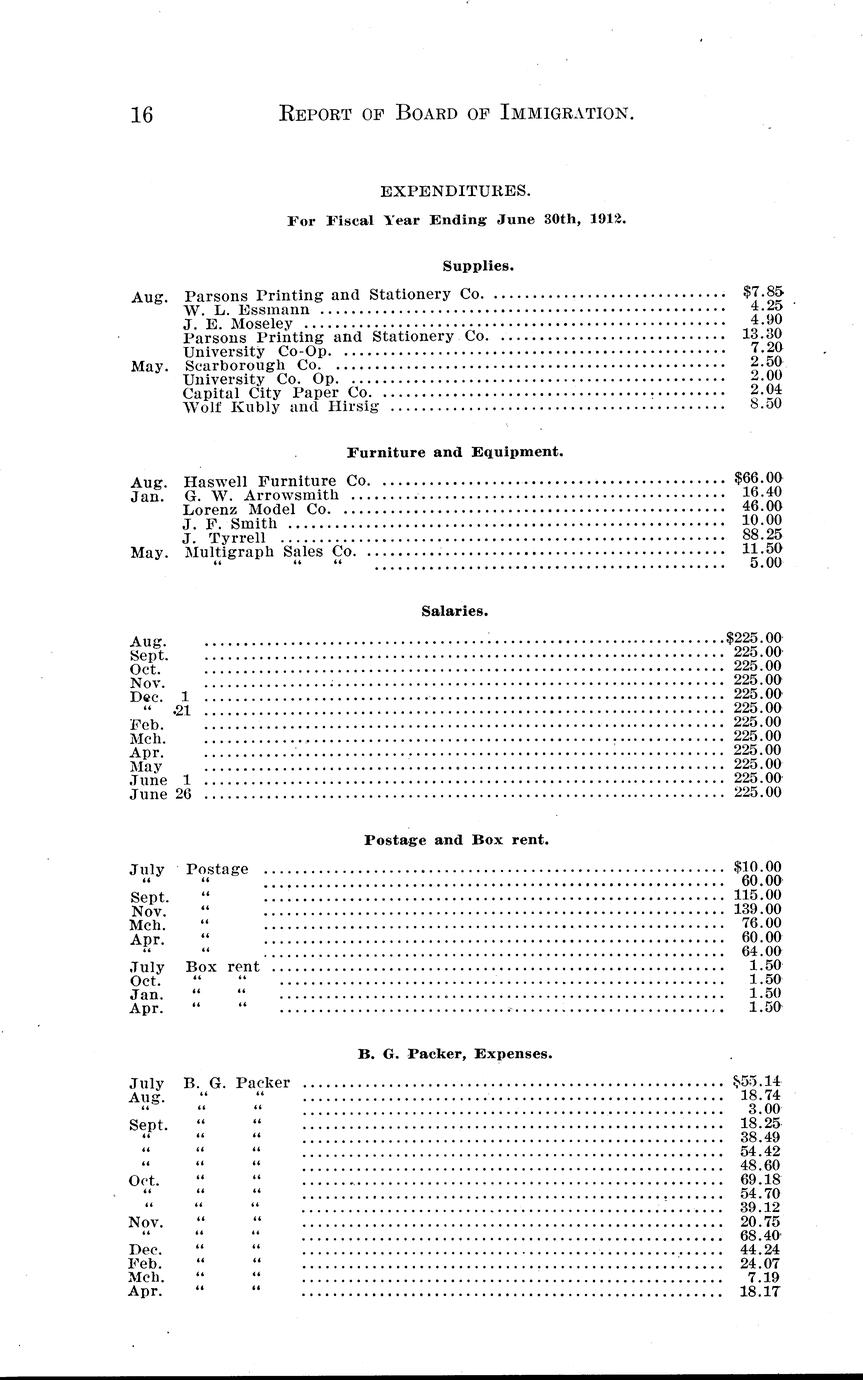 16 REPORT OF BOARD OF IMMIGRATION.

EXPENDITURES.

For Fiscal Year Ending June 30th, 1912.

Supplies.

| | | |
|---|---|---|
| Aug. | Parsons Printing and Stationery Co. | \$7.85 |
| | W. L. Essmann | 4.25 |
| | J. E. Moseley | 4.90 |
| | Parsons Printing and Stationery Co. | 13.30 |
| | University Co-Op. | 7.20 |
| May. | Scarborough Co. | 2.50 |
| | University Co. Op. | 2.00 |
| | Capital City Paper Co. | 2.04 |
| | Wolf Kubly and Hirsig | 8.50 |

Furniture and Equipment.

| | | |
|---|---|---|
| Aug. | Haswell Furniture Co. | \$66.00 |
| Jan. | G. W. Arrowsmith | 16.40 |
| | Lorenz Model Co. | 46.00 |
| | J. F. Smith | 10.00 |
| | J. Tyrrell | 88.25 |
| May. | Multigraph Sales Co. | 11.50 |
| | " " " | 5.00 |

Salaries.

| | |
|---|---|
| Aug. | \$225.00 |
| Sept. | 225.00 |
| Oct. | 225.00 |
| Nov. | 225.00 |
| Dec. 1 | 225.00 |
| " 21 | 225.00 |
| Feb. | 225.00 |
| Mch. | 225.00 |
| Apr. | 225.00 |
| May | 225.00 |
| June 1 | 225.00 |
| June 26 | 225.00 |

Postage and Box rent.

| | | |
|---|---|---|
| July | Postage | \$10.00 |
| " | " | 60.00 |
| Sept. | " | 115.00 |
| Nov. | " | 139.00 |
| Mch. | " | 76.00 |
| Apr. | " | 60.00 |
| " | " | 64.00 |
| July | Box rent | 1.50 |
| Oct. | " " | 1.50 |
| Jan. | " " | 1.50 |
| Apr. | " " | 1.50 |

B. G. Packer, Expenses.

| | | |
|---|---|---|
| July | B. G. Packer | \$55.14 |
| Aug. | " " | 18.74 |
| " | " " | 3.00 |
| Sept. | " " | 18.25 |
| " | " " | 38.49 |
| " | " " | 54.42 |
| " | " " | 48.60 |
| Oct. | " " | 69.18 |
| " | " " | 54.70 |
| " | " " | 39.12 |
| Nov. | " " | 20.75 |
| " | " " | 68.40 |
| Dec. | " " | 44.24 |
| Feb. | " " | 24.07 |
| Mch. | " " | 7.19 |
| Apr. | " " | 18.17 |